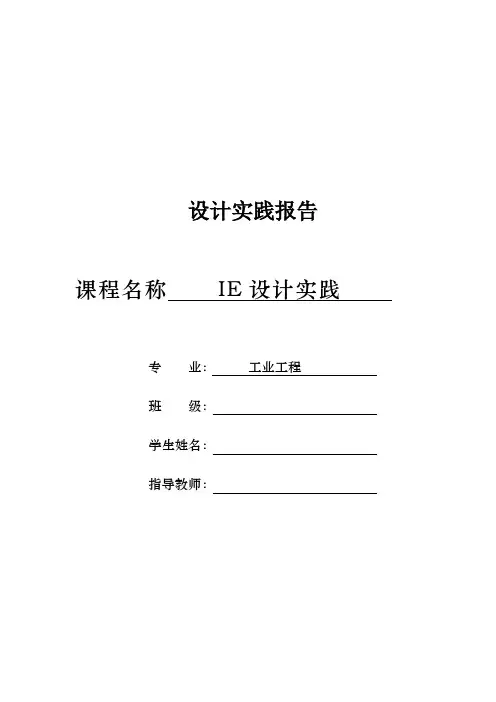 设计实践报告

课程名称 IE 设计实践

专 业: 工业工程

班 级:

学生姓名:

指导教师: